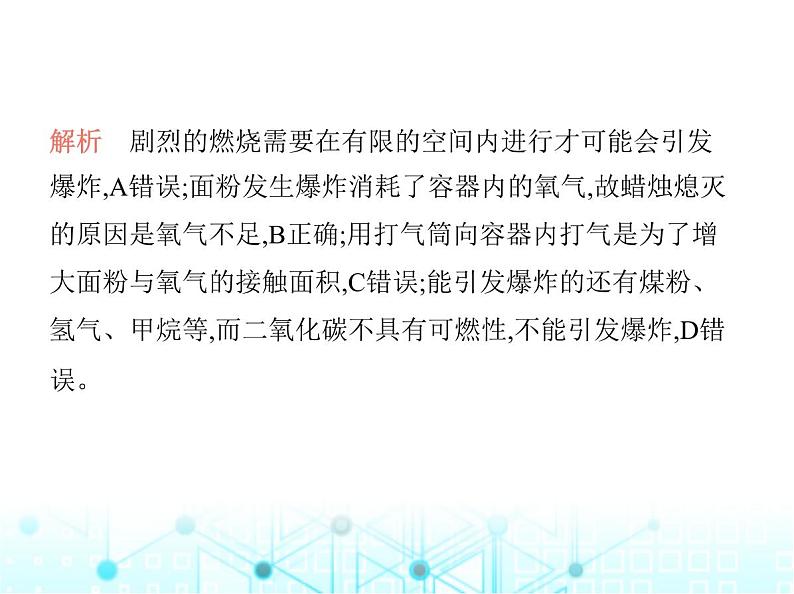 解析　剧烈的燃烧需要在有限的空间内进行才可能会引发爆炸,A错误;面粉发生爆炸消耗了容器内的氧气,故蜡烛熄灭的原因是氧气不足,B正确;用打气筒向容器内打气是为了增大面粉与氧气的接触面积,C错误;能引发爆炸的还有煤粉、氢气、甲烷等,而二氧化碳不具有可燃性,不能引发爆炸,D错误。